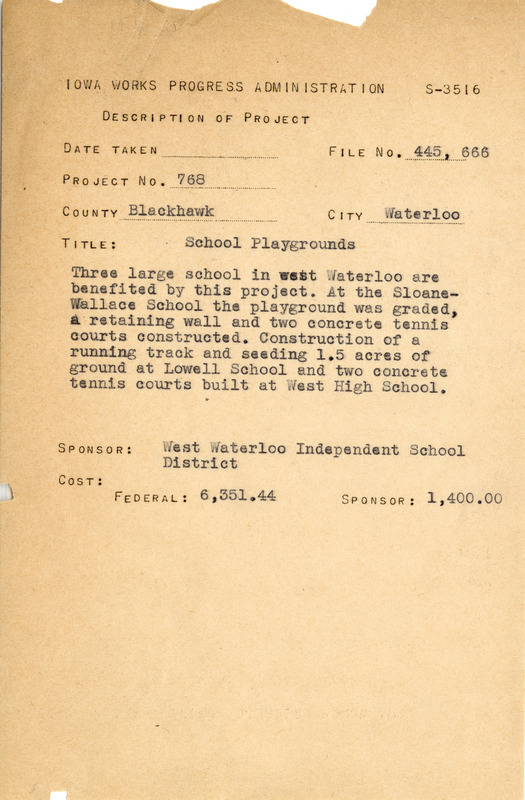 IOWA WORKS PROGRESS ADMINISTRATION S-3516

DESCRIPTION OF PROJECT

DATE TAKEN

FILE NO. 445, 666

PROJECT NO. 768

COUNTY Blackhawk

CITY Waterloo

TITLE: School Playgrounds

Three large school in west Waterloo are benefited by this project. At the Sloane-Wallace School the playground was graded, a retaining wall and two concrete tennis courts constructed. Construction of a running track and seeding 1.5 acres of ground at Lowell School and two concrete tennis courts built at West High School.

SPONSOR: West Waterloo Independent School District

COST:

FEDERAL: 6,351.44

SPONSOR: 1,400.00